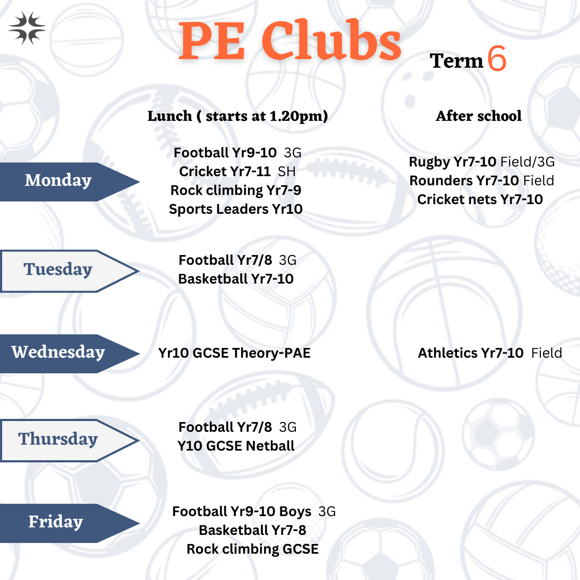 PE Clubs

Term 6

| | Lunch ( starts at 1.20pm) | After school |
|---|---|---|
| Monday | Football Yr9-10 3G<br>Cricket Yr7-11 SH<br>Rock climbing Yr7-9<br>Sports Leaders Yr10 | Rugby Yr7-10 Field/3G<br>Rounders Yr7-10 Field<br>Cricket nets Yr7-10 |
| Tuesday | Football Yr7/8 3G<br>Basketball Yr7-10 | |
| Wednesday | Yr10 GCSE Theory-PAE | Athletics Yr7-10 Field |
| Thursday | Football Yr7/8 3G<br>Y10 GCSE Netball | |
| Friday | Football Yr9-10 Boys 3G<br>Basketball Yr7-8<br>Rock climbing GCSE | |